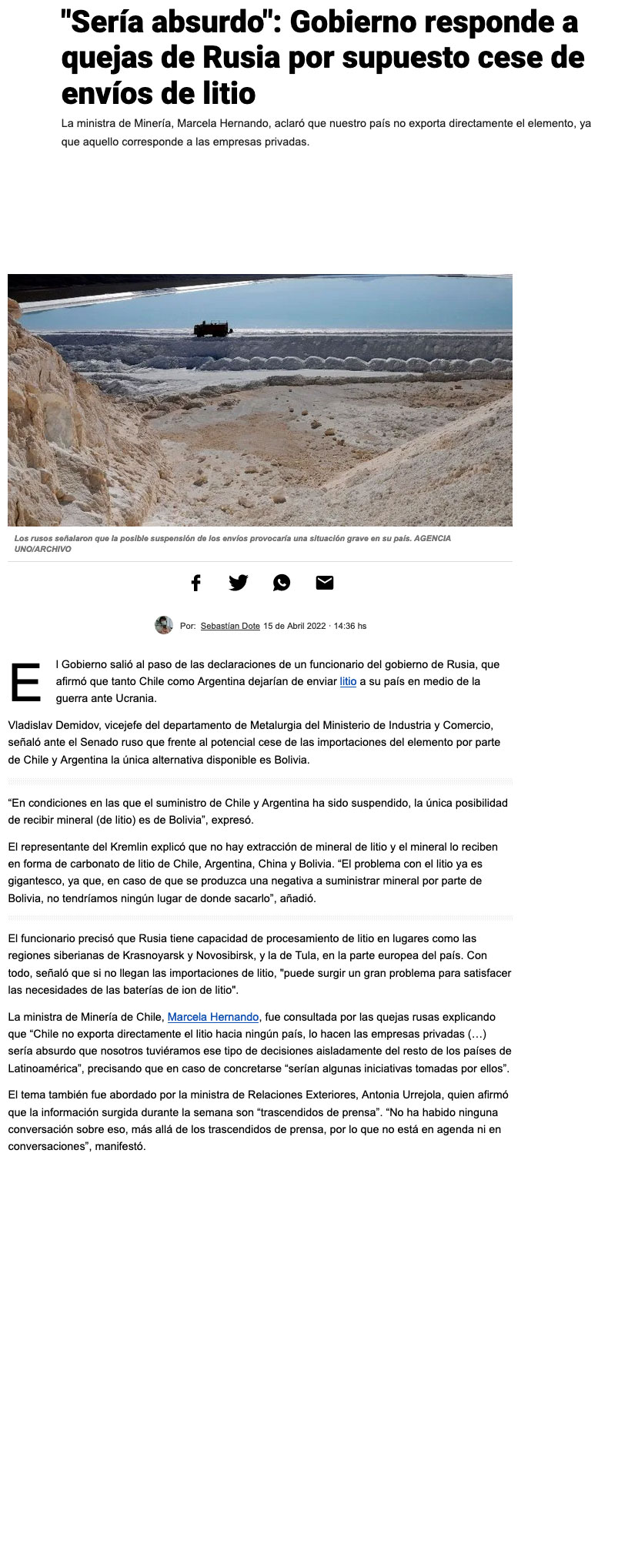 "Sería absurdo": Gobierno responde a quejas de Rusia por supuesto cese de envíos de litio

La ministra de Minería, Marcela Hernando, aclaró que nuestro país no exporta directamente el elemento, ya que aquello corresponde a las empresas privadas.

Los rusos señalaron que la posible suspensión de los envíos provocaría una situación grave en su país. AGENCIA UNO/ARCHIVO

Por: Sebastían Dote 15 de Abril 2022 · 14:36 hs

El Gobierno salió al paso de las declaraciones de un funcionario del gobierno de Rusia, que afirmó que tanto Chile como Argentina dejarían de enviar litio a su país en medio de la guerra ante Ucrania.

Vladislav Demidov, vicejefe del departamento de Metalurgia del Ministerio de Industria y Comercio, señaló ante el Senado ruso que frente al potencial cese de las importaciones del elemento por parte de Chile y Argentina la única alternativa disponible es Bolivia.

“En condiciones en las que el suministro de Chile y Argentina ha sido suspendido, la única posibilidad de recibir mineral (de litio) es de Bolivia”, expresó.

El representante del Kremlin explicó que no hay extracción de mineral de litio y el mineral lo reciben en forma de carbonato de litio de Chile, Argentina, China y Bolivia. “El problema con el litio ya es gigantesco, ya que, en caso de que se produzca una negativa a suministrar mineral por parte de Bolivia, no tendríamos ningún lugar de donde sacarlo”, añadió.

El funcionario precisó que Rusia tiene capacidad de procesamiento de litio en lugares como las regiones siberianas de Krasnoyarsk y Novosibirsk, y la de Tula, en la parte europea del país. Con todo, señaló que si no llegan las importaciones de litio, "puede surgir un gran problema para satisfacer las necesidades de las baterías de ion de litio".

La ministra de Minería de Chile, Marcela Hernando, fue consultada por las quejas rusas explicando que “Chile no exporta directamente el litio hacia ningún país, lo hacen las empresas privadas (…) sería absurdo que nosotros tuviéramos ese tipo de decisiones aisladamente del resto de los países de Latinoamérica”, precisando que en caso de concretarse “serían algunas iniciativas tomadas por ellos”.

El tema también fue abordado por la ministra de Relaciones Exteriores, Antonia Urrejola, quien afirmó que la información surgida durante la semana son “trascendidos de prensa”. “No ha habido ninguna conversación sobre eso, más allá de los trascendidos de prensa, por lo que no está en agenda ni en conversaciones”, manifestó.